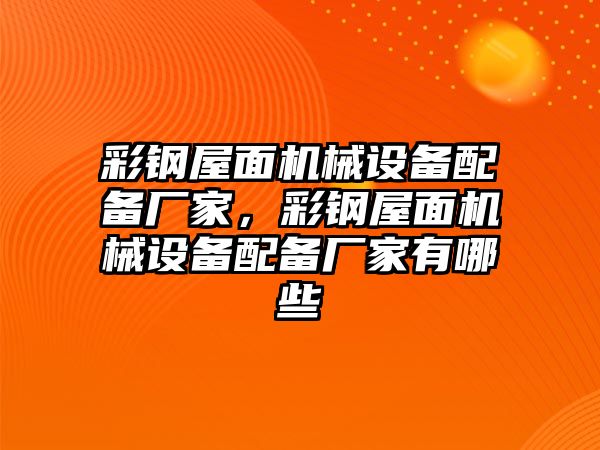 彩钢屋面机械设备配备厂家，彩钢屋面机械设备配备厂家有哪些